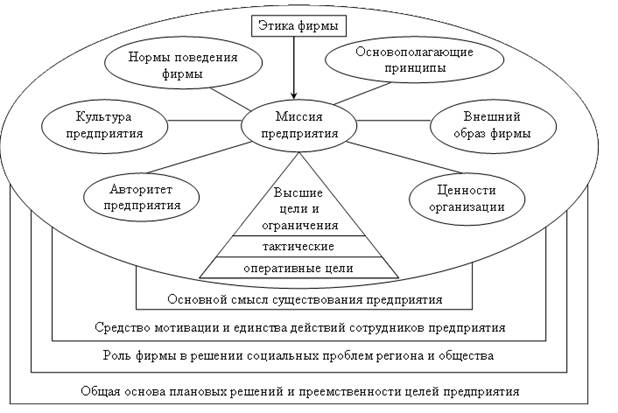 Этика фирмы

Нормы поведения фирмы

Основополагающие принципы

Культура предприятия

Миссия предприятия

Внешний образ фирмы

Авторитет предприятия

Высшие цели и ограничения

тактические

оперативные цели

Ценности организации

Основной смысл существования предприятия

Средство мотивации и единства действий сотрудников предприятия

Роль фирмы в решении социальных проблем региона и общества

Общая основа плановых решений и преемственности целей предприятия